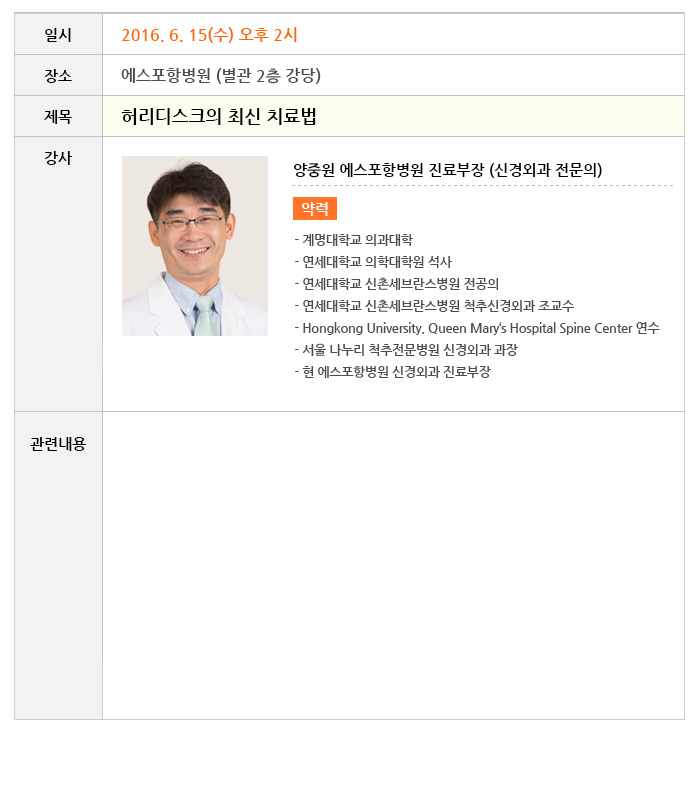 일시
2016. 6. 15(수) 오후 2시

장소
에스포항병원 (별관 2층 강당)

제목
허리디스크의 최신 치료법

강사
양중원 에스포항병원 진료부장 (신경외과 전문의)

약력

- 계명대학교 의과대학
- 연세대학교 의학대학원 석사
- 연세대학교 신촌세브란스병원 전공의
- 연세대학교 신촌세브란스병원 척추신경외과 조교수
- Hongkong University, Queen Mary's Hospital Spine Center 연수
- 서울 나누리 척추전문병원 신경외과 과장
- 현 에스포항병원 신경외과 진료부장

관련내용